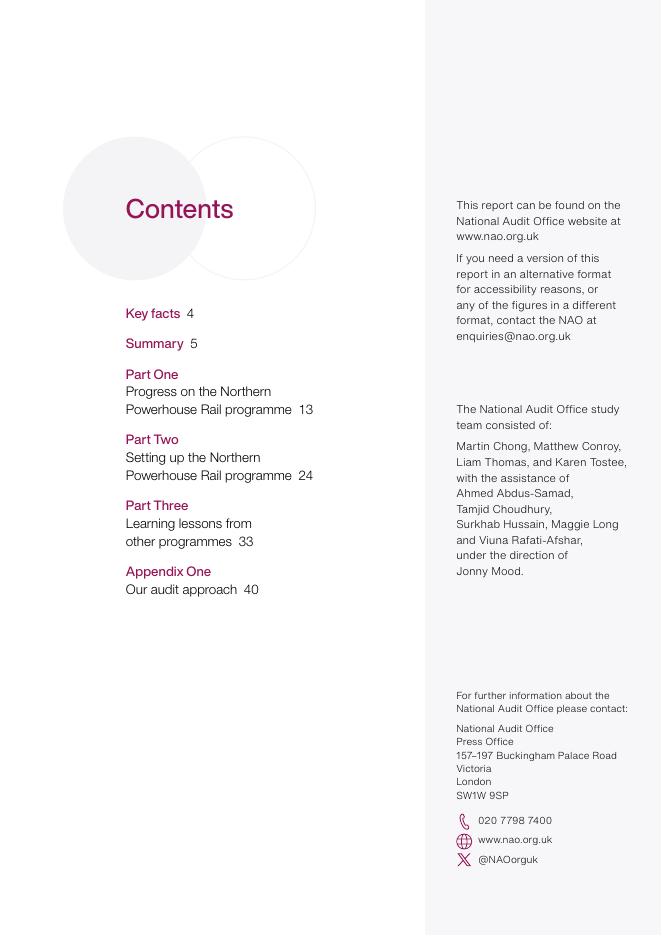 Contents

Key facts 4

Summary 5

Part One
Progress on the Northern Powerhouse Rail programme 13

Part Two
Setting up the Northern Powerhouse Rail programme 24

Part Three
Learning lessons from other programmes 33

Appendix One
Our audit approach 40

This report can be found on the National Audit Office website at www.nao.org.uk

If you need a version of this report in an alternative format for accessibility reasons, or any of the figures in a different format, contact the NAO at enquiries@nao.org.uk

The National Audit Office study team consisted of:

Martin Chong, Matthew Conroy, Liam Thomas, and Karen Tostee, with the assistance of Ahmed Abdus-Samad, Tamjid Choudhury, Surkhab Hussain, Maggie Long and Viuna Rafati-Afshar, under the direction of Jonny Mood.

For further information about the National Audit Office please contact:

National Audit Office
Press Office
157–197 Buckingham Palace Road
Victoria
London
SW1W 9SP

020 7798 7400
www.nao.org.uk
@NAOorguk